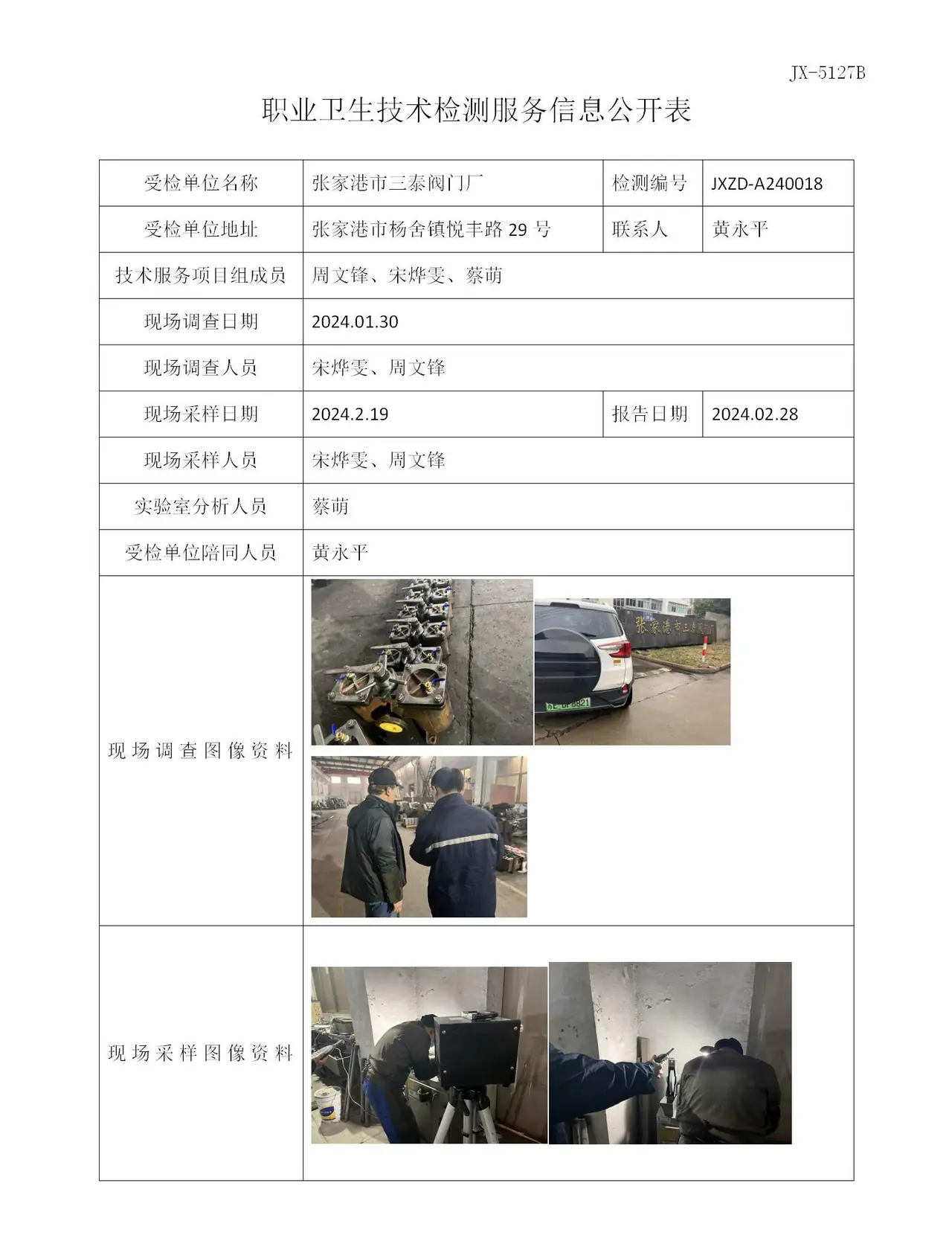 JX-5127B

职业卫生技术检测服务信息公开表

| 受检单位名称 | 张家港市三泰阀门厂 | 检测编号 | JXZD-A240018 |
|---|---|---|---|
| 受检单位地址 | 张家港市杨舍镇悦丰路29号 | 联系人 | 黄永平 |
| 技术服务项目组成员 | 周文锋、宋烨雯、蔡萌 | | |
| 现场调查日期 | 2024.01.30 | | |
| 现场调查人员 | 宋烨雯、周文锋 | | |
| 现场采样日期 | 2024.2.19 | 报告日期 | 2024.02.28 |
| 现场采样人员 | 宋烨雯、周文锋 | | |
| 实验室分析人员 | 蔡萌 | | |
| 受检单位陪同人员 | 黄永平 | | |
| 现场调查图像资料 | | | |
| 现场采样图像资料 | | | |